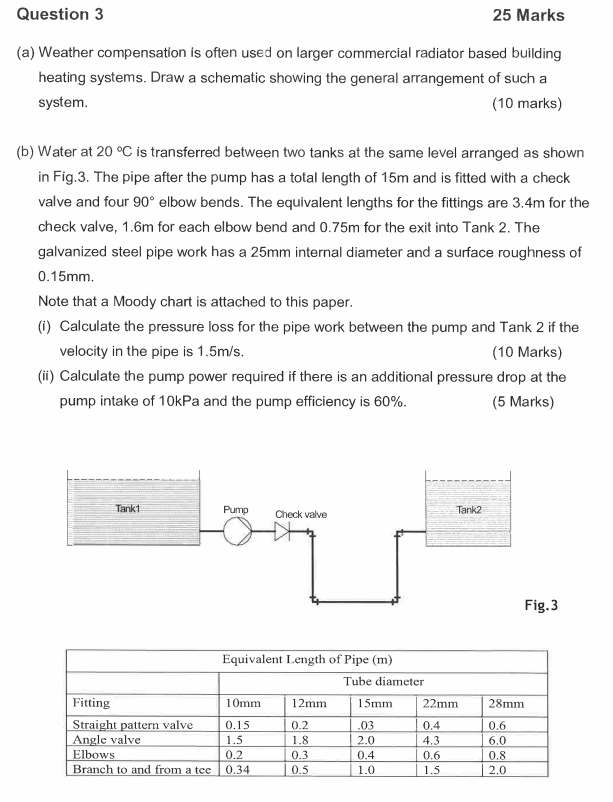 Question 3 25 Marks

(a) Weather compensation is often used on larger commercial radiator based building heating systems. Draw a schematic showing the general arrangement of such a system. (10 marks)

(b) Water at 20 °C is transferred between two tanks at the same level arranged as shown in Fig.3. The pipe after the pump has a total length of 15m and is fitted with a check valve and four 90° elbow bends. The equivalent lengths for the fittings are 3.4m for the check valve, 1.6m for each elbow bend and 0.75m for the exit into Tank 2. The galvanized steel pipe work has a 25mm internal diameter and a surface roughness of 0.15mm.

Note that a Moody chart is attached to this paper.

(i) Calculate the pressure loss for the pipe work between the pump and Tank 2 if the velocity in the pipe is 1.5m/s. (10 Marks)

(ii) Calculate the pump power required if there is an additional pressure drop at the pump intake of 10kPa and the pump efficiency is 60%. (5 Marks)

Tank1

Pump

Check valve

Tank2

Fig.3

| Equivalent Length of Pipe (m) | | | | | |
|---|---|---|---|---|---|
| | Tube diameter | | | | |
| Fitting | 10mm | 12mm | 15mm | 22mm | 28mm |
| Straight pattern valve | 0.15 | 0.2 | .03 | 0.4 | 0.6 |
| Angle valve | 1.5 | 1.8 | 2.0 | 4.3 | 6.0 |
| Elbows | 0.2 | 0.3 | 0.4 | 0.6 | 0.8 |
| Branch to and from a tee | 0.34 | 0.5 | 1.0 | 1.5 | 2.0 |